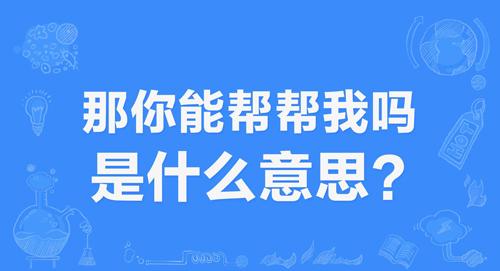 那你能帮帮我吗
是什么意思？

HOT